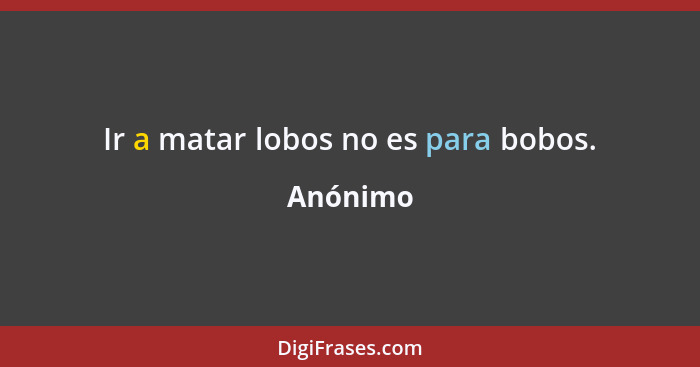 Ir a matar lobos no es para bobos.

Anónimo

DigiFrases.com